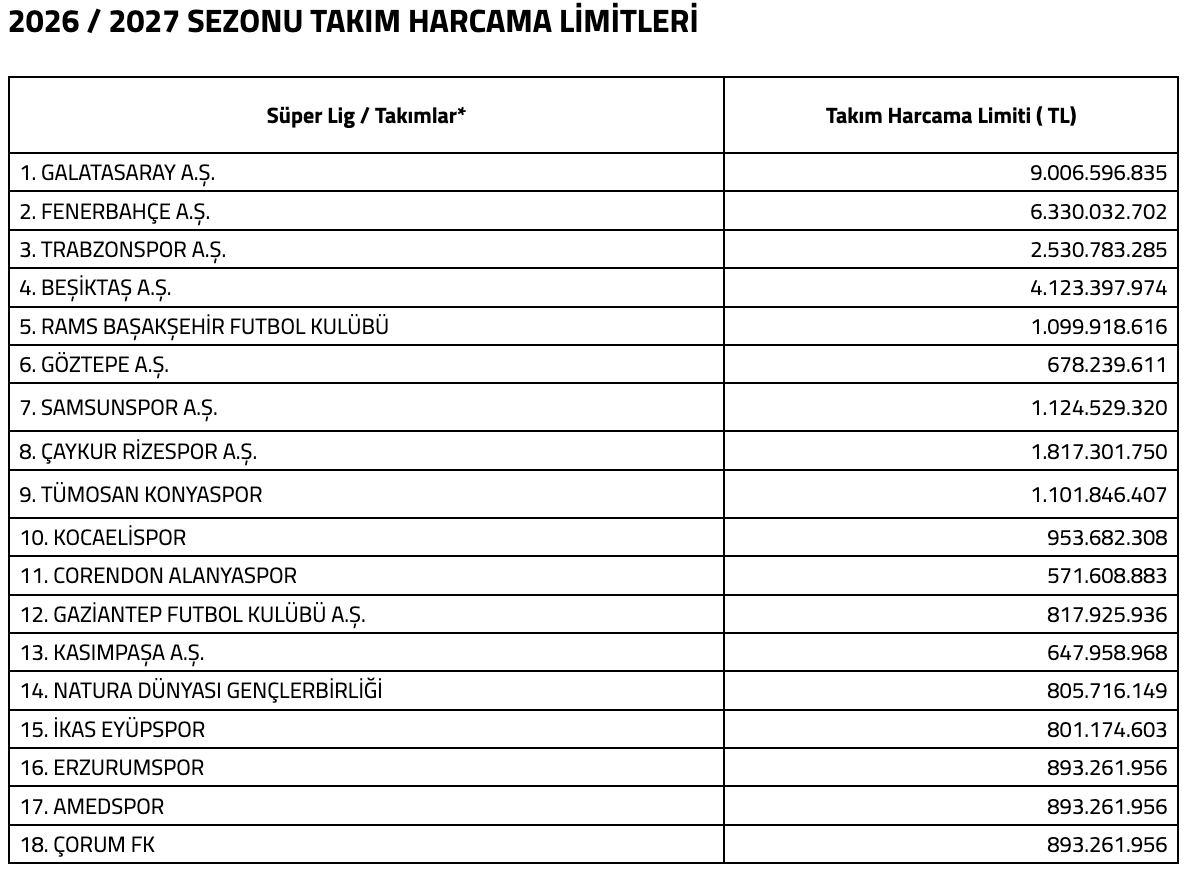 2026 / 2027 SEZONU TAKIM HARCAMA LİMİTLERİ

| Süper Lig / Takımlar* | Takım Harcama Limiti ( TL) |
|---|---|
| 1. GALATASARAY A.Ş. | 9.006.596.835 |
| 2. FENERBAHÇE A.Ş. | 6.330.032.702 |
| 3. TRABZONSPOR A.Ş. | 2.530.783.285 |
| 4. BEŞİKTAŞ A.Ş. | 4.123.397.974 |
| 5. RAMS BAŞAKŞEHİR FUTBOL KULÜBÜ | 1.099.918.616 |
| 6. GÖZTEPE A.Ş. | 678.239.611 |
| 7. SAMSUNSPOR A.Ş. | 1.124.529.320 |
| 8. ÇAYKUR RİZESPOR A.Ş. | 1.817.301.750 |
| 9. TÜMOSAN KONYASPOR | 1.101.846.407 |
| 10. KOCAELİSPOR | 953.682.308 |
| 11. CORENDON ALANYASPOR | 571.608.883 |
| 12. GAZİANTEP FUTBOL KULÜBÜ A.Ş. | 817.925.936 |
| 13. KASIMPAŞA A.Ş. | 647.958.968 |
| 14. NATURA DÜNYASI GENÇLERBİRLİĞİ | 805.716.149 |
| 15. İKAS EYÜPSPOR | 801.174.603 |
| 16. ERZURUMSPOR | 893.261.956 |
| 17. AMEDSPOR | 893.261.956 |
| 18. ÇORUM FK | 893.261.956 |